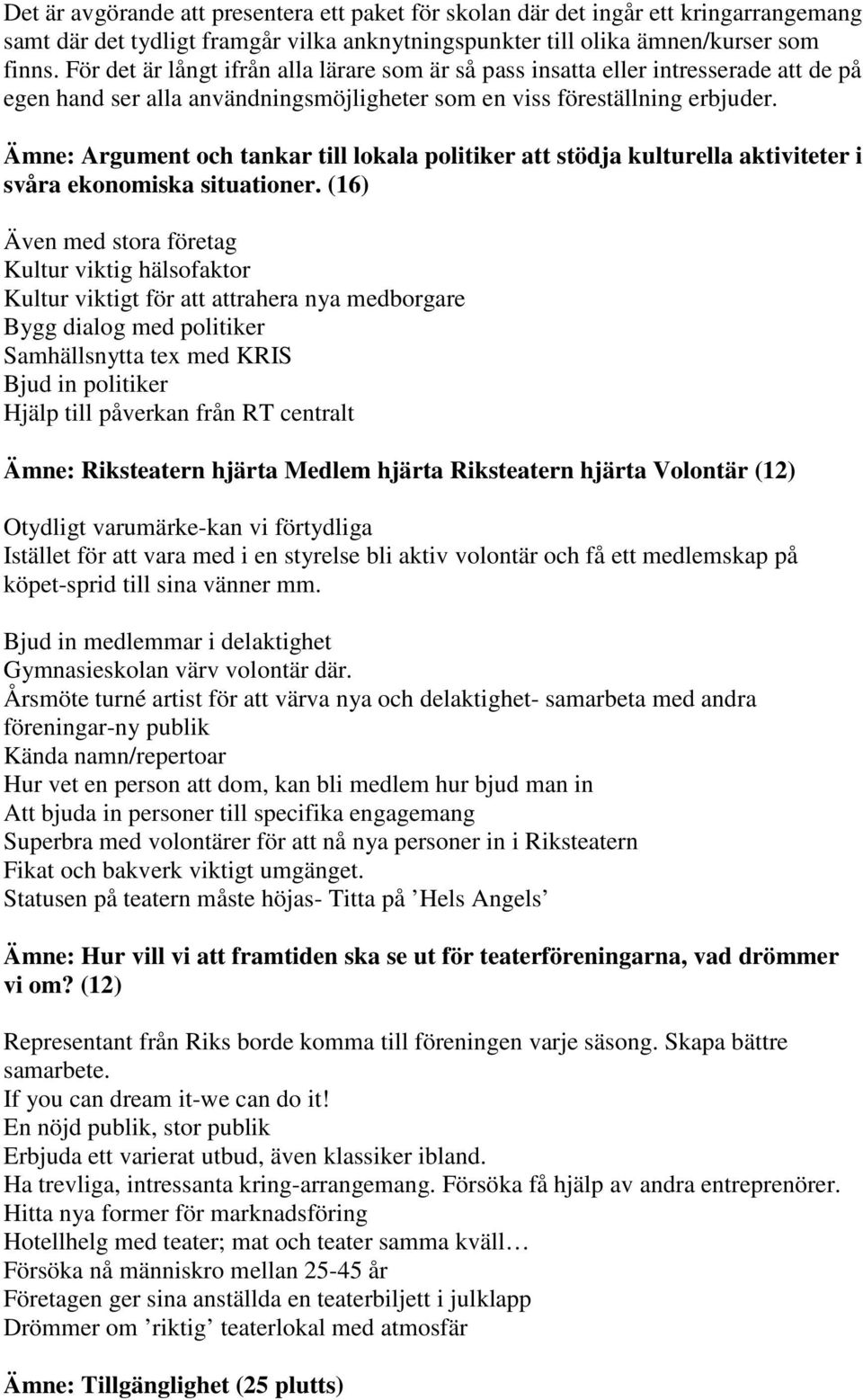 Det är avgörande att presentera ett paket för skolan där det ingår ett kringarrangemang samt där det tydligt framgår vilka anknytningspunkter till olika ämnen/kurser som finns. För det är långt ifrån alla lärare som är så pass insatta eller intresserade att de på egen hand ser alla användningsmöjligheter som en viss föreställning erbjuder.

Ämne: Argument och tankar till lokala politiker att stödja kulturella aktiviteter i svåra ekonomiska situationer. (16)

Även med stora företag
Kultur viktig hälsofaktor
Kultur viktigt för att attrahera nya medborgare
Bygg dialog med politiker
Samhällsnytta tex med KRIS
Bjud in politiker
Hjälp till påverkan från RT centralt

Ämne: Riksteatern hjärta Medlem hjärta Riksteatern hjärta Volontär (12)

Otydligt varumärke-kan vi förtydliga
Istället för att vara med i en styrelse bli aktiv volontär och få ett medlemskap på köpet-sprid till sina vänner mm.

Bjud in medlemmar i delaktighet
Gymnasieskolan värv volontär där.
Årsmöte turné artist för att värva nya och delaktighet- samarbeta med andra föreningar-ny publik
Kända namn/repertoar
Hur vet en person att dom, kan bli medlem hur bjud man in
Att bjuda in personer till specifika engagemang
Superbra med volontärer för att nå nya personer in i Riksteatern
Fikat och bakverk viktigt umgänget.
Statusen på teatern måste höjas- Titta på ’Hels Angels’

Ämne: Hur vill vi att framtiden ska se ut för teaterföreningarna, vad drömmer vi om? (12)

Representant från Riks borde komma till föreningen varje säsong. Skapa bättre samarbete.
If you can dream it-we can do it!
En nöjd publik, stor publik
Erbjuda ett varierat utbud, även klassiker ibland.
Ha trevliga, intressanta kring-arrangemang. Försöka få hjälp av andra entreprenörer.
Hitta nya former för marknadsföring
Hotellhelg med teater; mat och teater samma kväll…
Försöka nå människro mellan 25-45 år
Företagen ger sina anställda en teaterbiljett i julklapp
Drömmer om ’riktig’ teaterlokal med atmosfär

Ämne: Tillgänglighet (25 plutts)